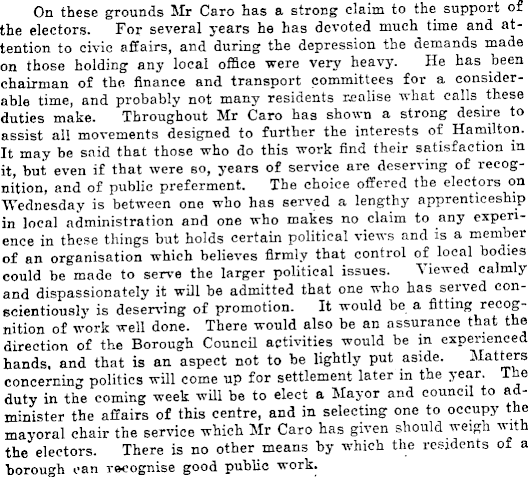 On these grounds Mr Caro has a strong claim to the support of the electors. For several years he has devoted much time and attention to civic affairs, and during the depression the demands made on those holding any local office were very heavy. He has been chairman of the finance and transport committees for a considerable time, and probably not many residents realise what calls these duties make. Throughout Mr Caro has shown a strong desire to assist all movements designed to further the interests of Hamilton. It may be said that those who do this work find their satisfaction in it, but even if that were so, years of service are deserving of recognition, and of public preferment. The choice offered the electors on Wednesday is between one who has served a lengthy apprenticeship in local administration and one who makes no claim to any experience in these things but holds certain political views and is a member of an organisation which believes firmly that control of local bodies could be made to serve the larger political issues. Viewed calmly and dispassionately it will be admitted that one who has served conscientiously is deserving of promotion. It would be a fitting recognition of work well done. There would also be an assurance that the direction of the Borough Council activities would be in experienced hands, and that is an aspect not to be lightly put aside. Matters concerning politics will come up for settlement later in the year. The duty in the coming week will be to elect a Mayor and council to administer the affairs of this centre, and in selecting one to occupy the mayoral chair the service which Mr Caro has given should weigh with the electors. There is no other means by which the residents of a borough can recognise good public work.